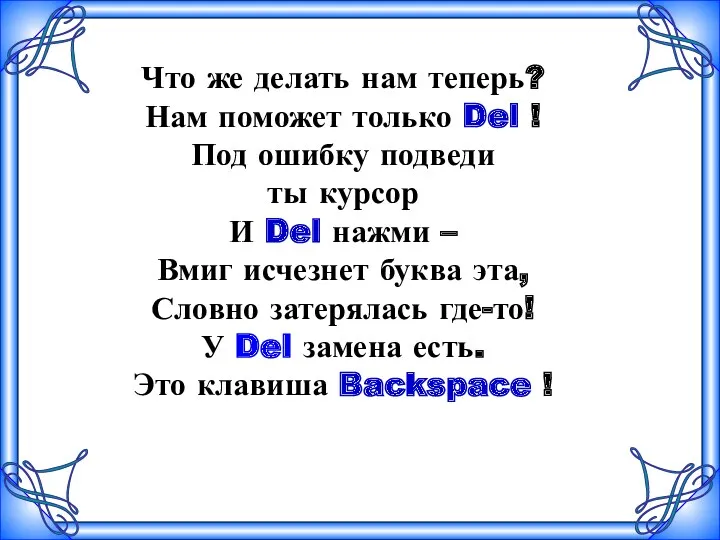 Что же делать нам теперь?
Нам поможет только Del !
Под ошибку подведи
ты курсор
И Del нажми –
Вмиг исчезнет буква эта,
Словно затерялась где-то!
У Del замена есть.
Это клавиша Backspace !